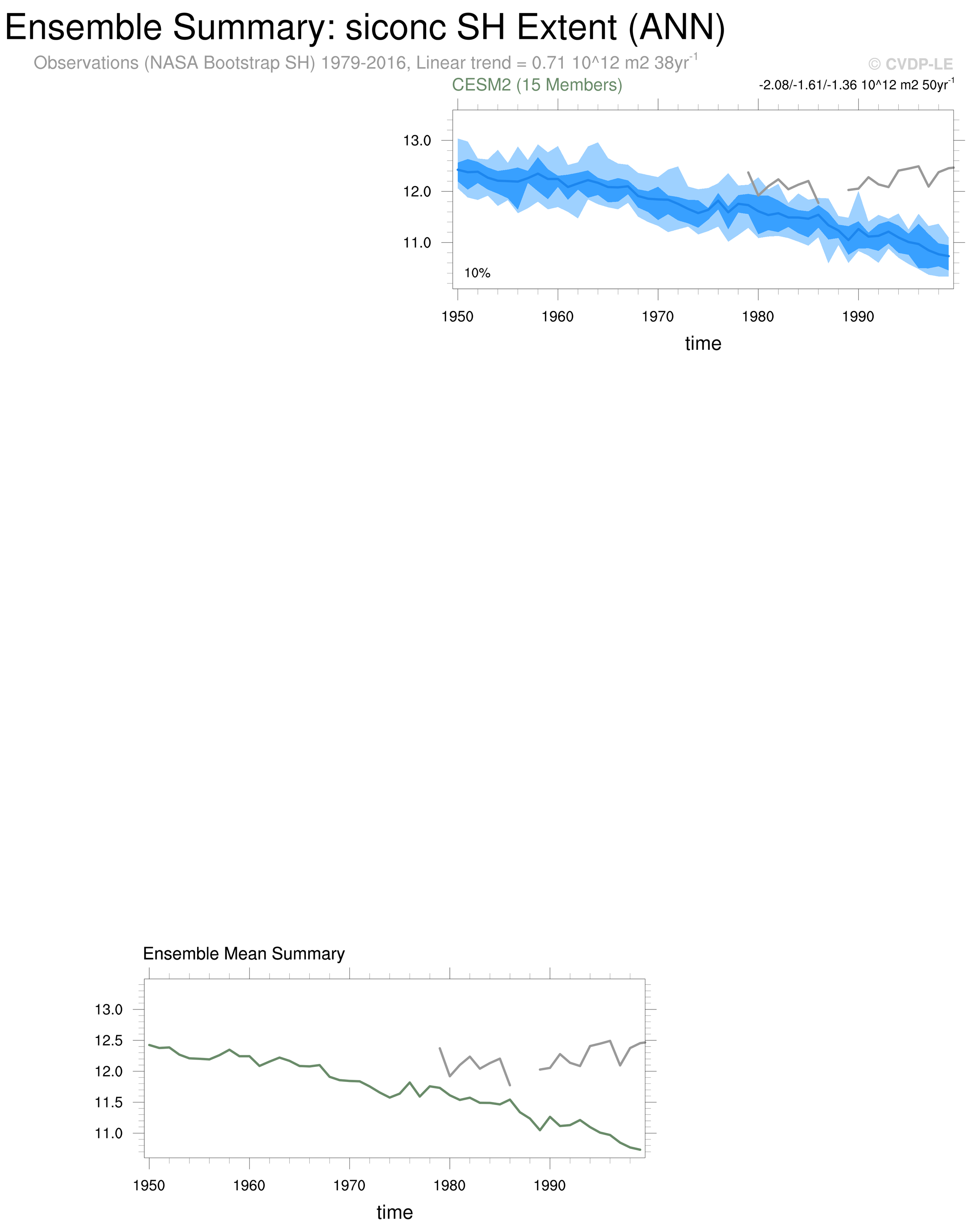 Ensemble Summary: siconc SH Extent (ANN)

Observations (NASA Bootstrap SH) 1979-2016, Linear trend = 0.71 10^12 m2 38yr$^{-1}$

© CVDP-LE

CESM2 (15 Members)

-2.08/-1.61/-1.36 10^12 m2 50yr$^{-1}$

13.0
12.0
11.0

10%

1950 1960 1970 1980 1990

time

Ensemble Mean Summary

13.0
12.5
12.0
11.5
11.0

1950 1960 1970 1980 1990

time